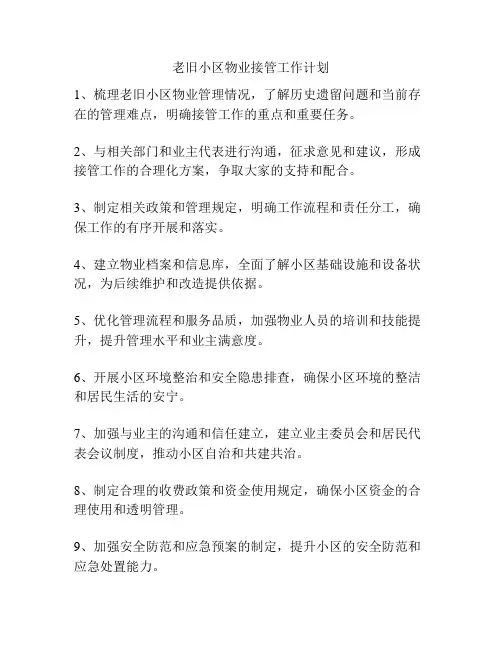 老旧小区物业接管工作计划

1、梳理老旧小区物业管理情况，了解历史遗留问题和当前存在的管理难点，明确接管工作的重点和重要任务。

2、与相关部门和业主代表进行沟通，征求意见和建议，形成接管工作的合理化方案，争取大家的支持和配合。

3、制定相关政策和管理规定，明确工作流程和责任分工，确保工作的有序开展和落实。

4、建立物业档案和信息库，全面了解小区基础设施和设备状况，为后续维护和改造提供依据。

5、优化管理流程和服务品质，加强物业人员的培训和技能提升，提升管理水平和业主满意度。

6、开展小区环境整治和安全隐患排查，确保小区环境的整洁和居民生活的安宁。

7、加强与业主的沟通和信任建立，建立业主委员会和居民代表会议制度，推动小区自治和共建共治。

8、制定合理的收费政策和资金使用规定，确保小区资金的合理使用和透明管理。

9、加强安全防范和应急预案的制定，提升小区的安全防范和应急处置能力。